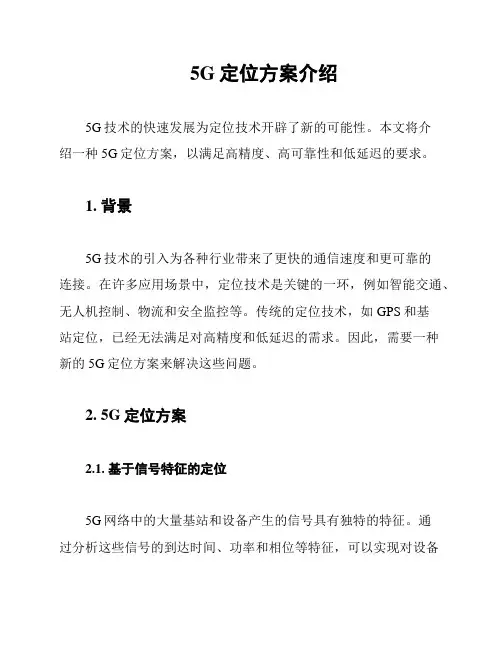 5G 定位方案介绍

5G 技术的快速发展为定位技术开辟了新的可能性。本文将介绍一种 5G 定位方案，以满足高精度、高可靠性和低延迟的要求。

1. 背景

5G 技术的引入为各种行业带来了更快的通信速度和更可靠的连接。在许多应用场景中，定位技术是关键的一环，例如智能交通、无人机控制、物流和安全监控等。传统的定位技术，如 GPS 和基站定位，已经无法满足对高精度和低延迟的需求。因此，需要一种新的 5G 定位方案来解决这些问题。

2. 5G 定位方案

2.1. 基于信号特征的定位

5G 网络中的大量基站和设备产生的信号具有独特的特征。通过分析这些信号的到达时间、功率和相位等特征，可以实现对设备